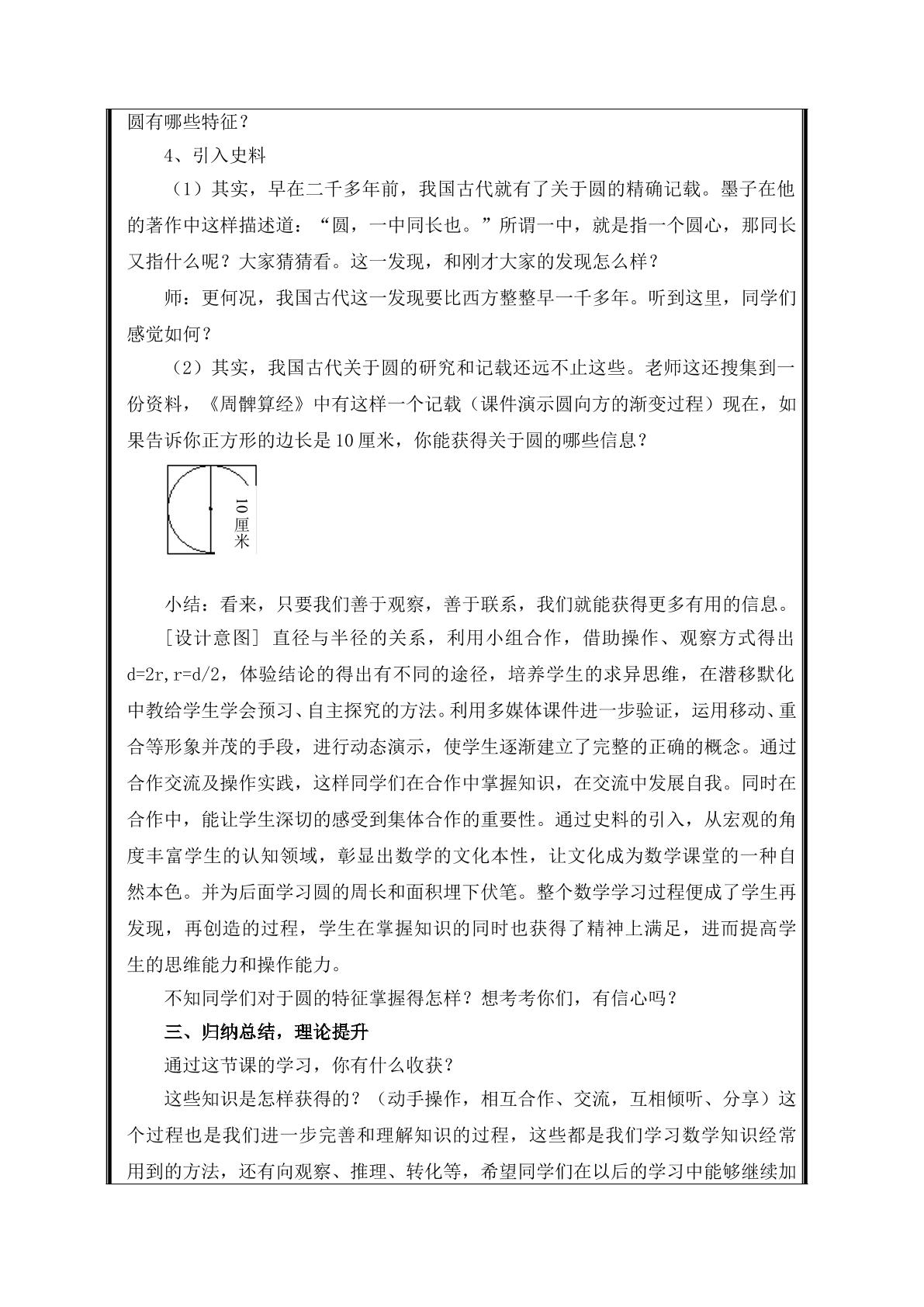 圆有哪些特征？

4、引入史料

（1）其实，早在二千多年前，我国古代就有了关于圆的精确记载。墨子在他的著作中这样描述道：“圆，一中同长也。”所谓一中，就是指一个圆心，那同长又指什么呢？大家猜猜看。这一发现，和刚才大家的发现怎么样？

师：更何况，我国古代这一发现要比西方整整早一千多年。听到这里，同学们感觉如何？

（2）其实，我国古代关于圆的研究和记载还远不止这些。老师这还搜集到一份资料，《周髀算经》中有这样一个记载（课件演示圆向方的渐变过程）现在，如果告诉你正方形的边长是10厘米，你能获得关于圆的哪些信息？

10厘米

小结：看来，只要我们善于观察，善于联系，我们就能获得更多有用的信息。

[设计意图] 直径与半径的关系，利用小组合作，借助操作、观察方式得出d=2r,r=d/2，体验结论的得出有不同的途径，培养学生的求异思维，在潜移默化中教给学生学会预习、自主探究的方法。利用多媒体课件进一步验证，运用移动、重合等形象并茂的手段，进行动态演示，使学生逐渐建立了完整的正确的概念。通过合作交流及操作实践，这样同学们在合作中掌握知识，在交流中发展自我。同时在合作中，能让学生深切的感受到集体合作的重要性。通过史料的引入，从宏观的角度丰富学生的认知领域，彰显出数学的文化本性，让文化成为数学课堂的一种自然本色。并为后面学习圆的周长和面积埋下伏笔。整个数学学习过程便成了学生再发现，再创造的过程，学生在掌握知识的同时也获得了精神上满足，进而提高学生的思维能力和操作能力。

不知同学们对于圆的特征掌握得怎样？想考考你们，有信心吗？

三、归纳总结，理论提升

通过这节课的学习，你有什么收获？

这些知识是怎样获得的？（动手操作，相互合作、交流，互相倾听、分享）这个过程也是我们进一步完善和理解知识的过程，这些都是我们学习数学知识经常用到的方法，还有向观察、推理、转化等，希望同学们在以后的学习中能够继续加